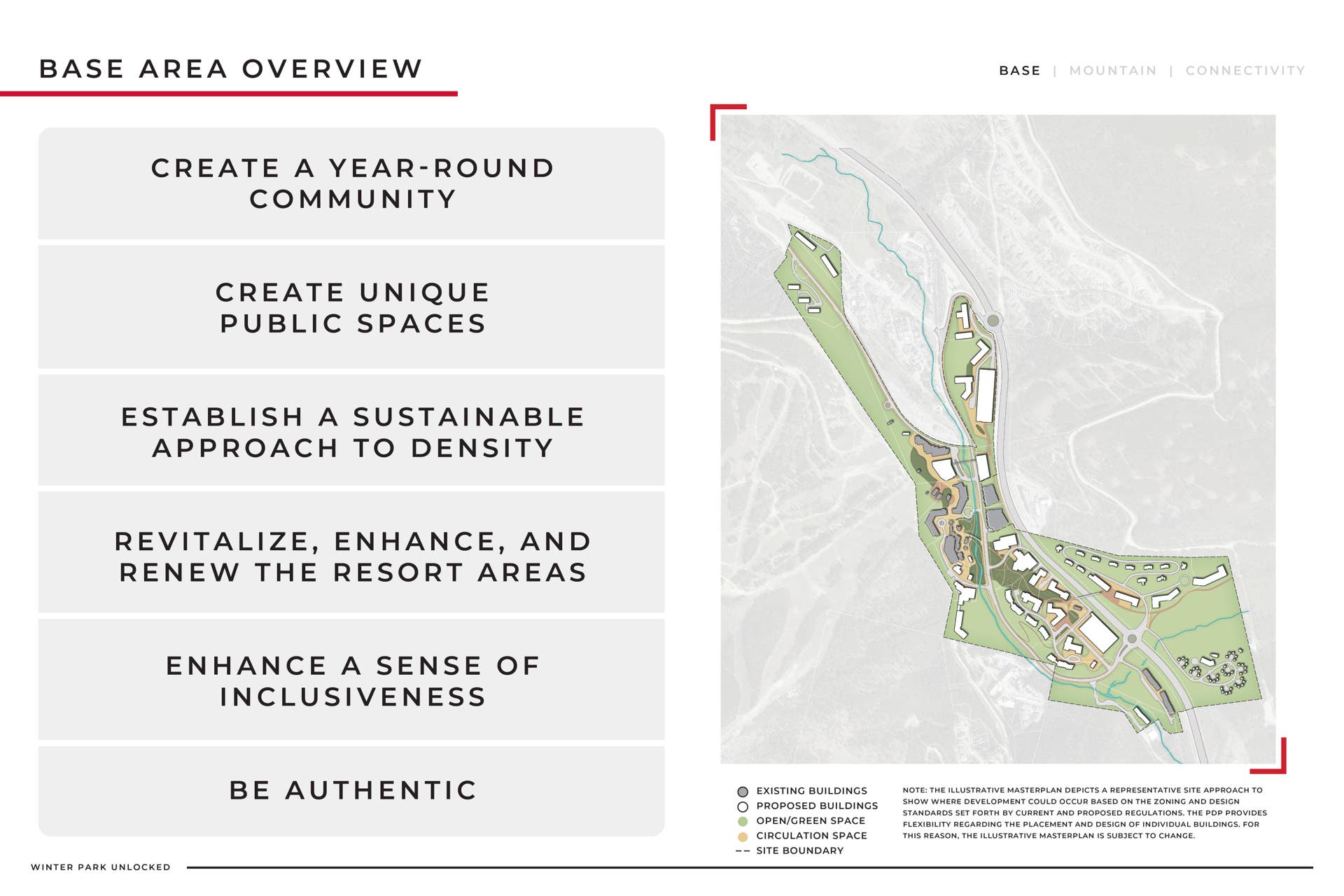 BASE AREA OVERVIEW

BASE | MOUNTAIN | CONNECTIVITY

CREATE A YEAR-ROUND COMMUNITY

CREATE UNIQUE PUBLIC SPACES

ESTABLISH A SUSTAINABLE APPROACH TO DENSITY

REVITALIZE, ENHANCE, AND RENEW THE RESORT AREAS

ENHANCE A SENSE OF INCLUSIVENESS

BE AUTHENTIC

EXISTING BUILDINGS
PROPOSED BUILDINGS
OPEN/GREEN SPACE
CIRCULATION SPACE
SITE BOUNDARY

NOTE: THE ILLUSTRATIVE MASTERPLAN DEPICTS A REPRESENTATIVE SITE APPROACH TO SHOW WHERE DEVELOPMENT COULD OCCUR BASED ON THE ZONING AND DESIGN STANDARDS SET FORTH BY CURRENT AND PROPOSED REGULATIONS. THE PDP PROVIDES FLEXIBILITY REGARDING THE PLACEMENT AND DESIGN OF INDIVIDUAL BUILDINGS. FOR THIS REASON, THE ILLUSTRATIVE MASTERPLAN IS SUBJECT TO CHANGE.

WINTER PARK UNLOCKED